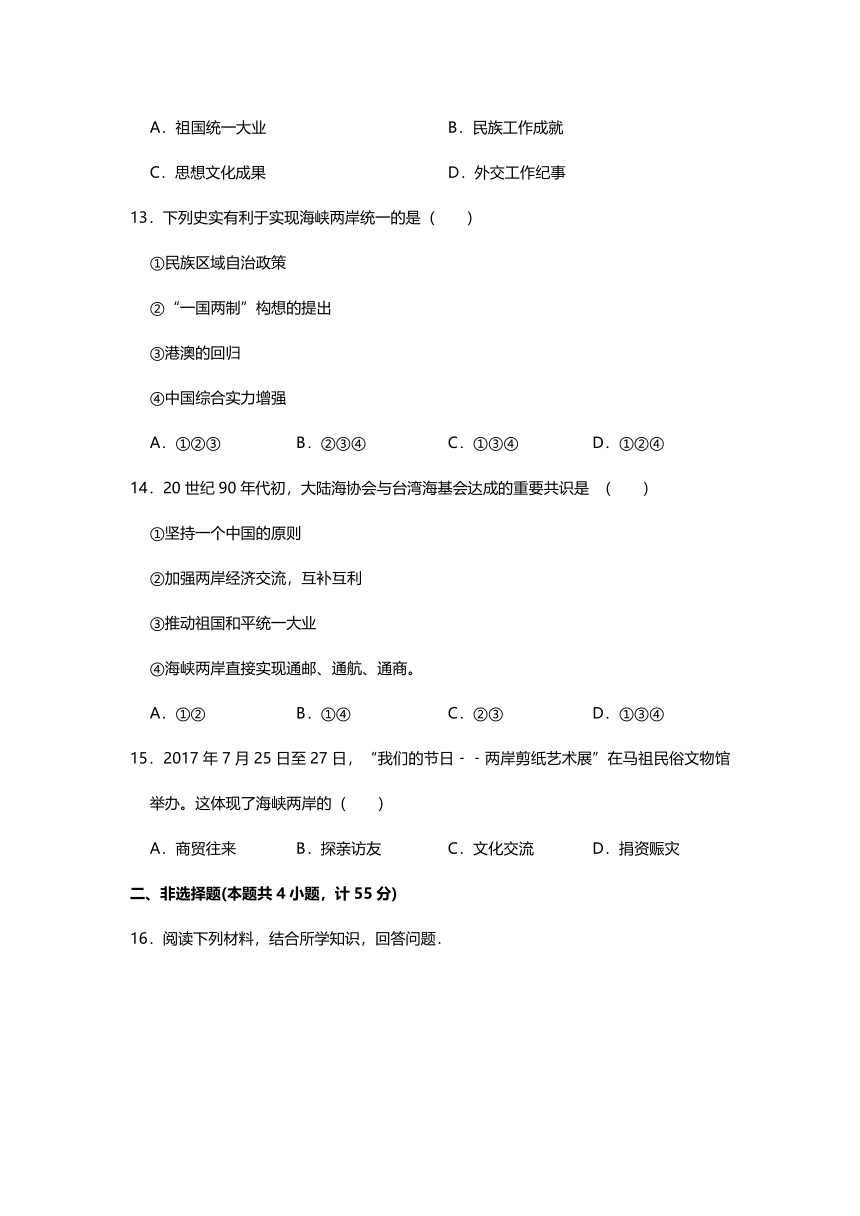 A．祖国统一大业　　B．民族工作成就

C．思想文化成果　　D．外交工作纪事

13．下列史实有利于实现海峡两岸统一的是（　　）

①民族区域自治政策

②“一国两制”构想的提出

③港澳的回归

④中国综合实力增强

A．①②③　　B．②③④　　C．①③④　　D．①②④

14．20 世纪 90 年代初，大陆海协会与台湾海基会达成的重要共识是　（　　）

①坚持一个中国的原则

②加强两岸经济交流，互补互利

③推动祖国和平统一大业

④海峡两岸直接实现通邮、通航、通商。

A．①②　　B．①④　　C．②③　　D．①③④

15．2017 年 7 月 25 日至 27 日，“我们的节日－－两岸剪纸艺术展”在马祖民俗文物馆举办。这体现了海峡两岸的（　　）

A．商贸往来　　B．探亲访友　　C．文化交流　　D．捐资赈灾

二、非选择题(本题共 4 小题，计 55 分)

16．阅读下列材料，结合所学知识，回答问题．